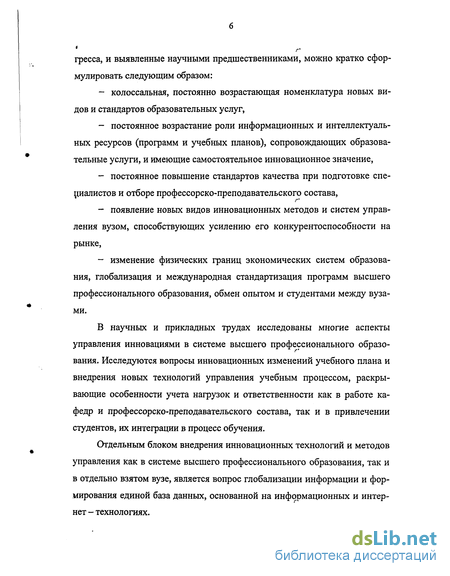 6

гресса, и выявленные научными предшественниками, можно кратко сформулировать следующим образом:

– колоссальная, постоянно возрастающая номенклатура новых видов и стандартов образовательных услуг,

– постоянное возрастание роли информационных и интеллектуальных ресурсов (программ и учебных планов), сопровождающих образовательные услуги, и имеющие самостоятельное инновационное значение,

– постоянное повышение стандартов качества при подготовке специалистов и отборе профессорско-преподавательского состава,

– появление новых видов инновационных методов и систем управления вузом, способствующих усилению его конкурентоспособности на рынке,

– изменение физических границ экономических систем образования, глобализация и международная стандартизация программ высшего профессионального образования, обмен опытом и студентами между вузами.

В научных и прикладных трудах исследованы многие аспекты управления инновациями в системе высшего профессионального образования. Исследуются вопросы инновационных изменений учебного плана и внедрения новых технологий управления учебным процессом, раскрывающие особенности учета нагрузок и ответственности как в работе кафедр и профессорско-преподавательского состава, так и в привлечении студентов, их интеграции в процесс обучения.

Отдельным блоком внедрения инновационных технологий и методов управления как в системе высшего профессионального образования, так и в отдельно взятом вузе, является вопрос глобализации информации и формирования единой база данных, основанной на информационных и интернет – технологиях.

dsLib.net
библиотека диссертаций